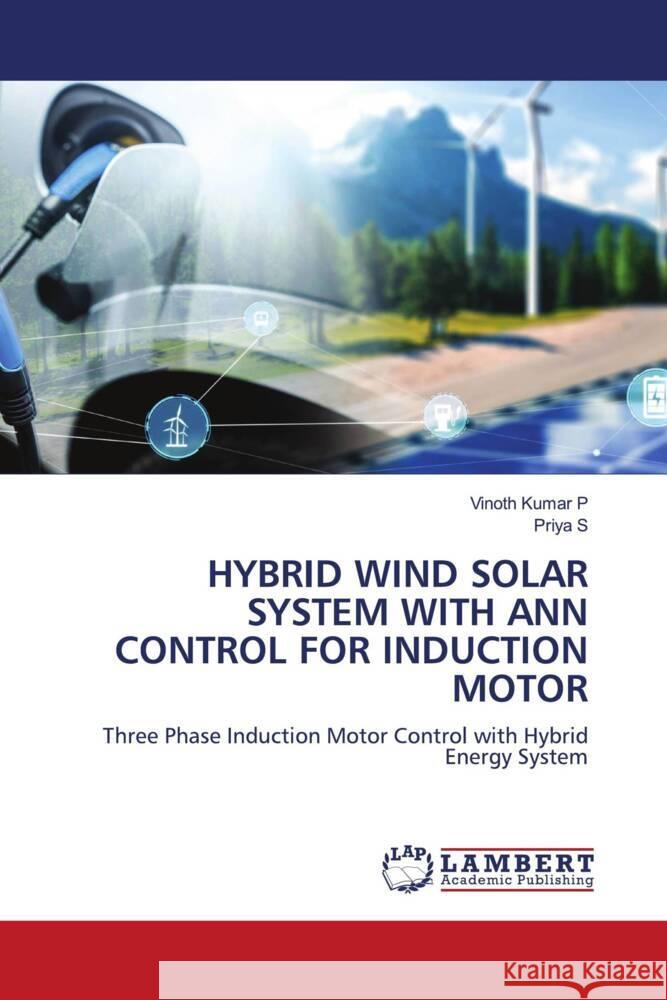 Vinoth Kumar P
Priya S

HYBRID WIND SOLAR SYSTEM WITH ANN CONTROL FOR INDUCTION MOTOR

Three Phase Induction Motor Control with Hybrid Energy System

LAP
LAMBERT
Academic Publishing